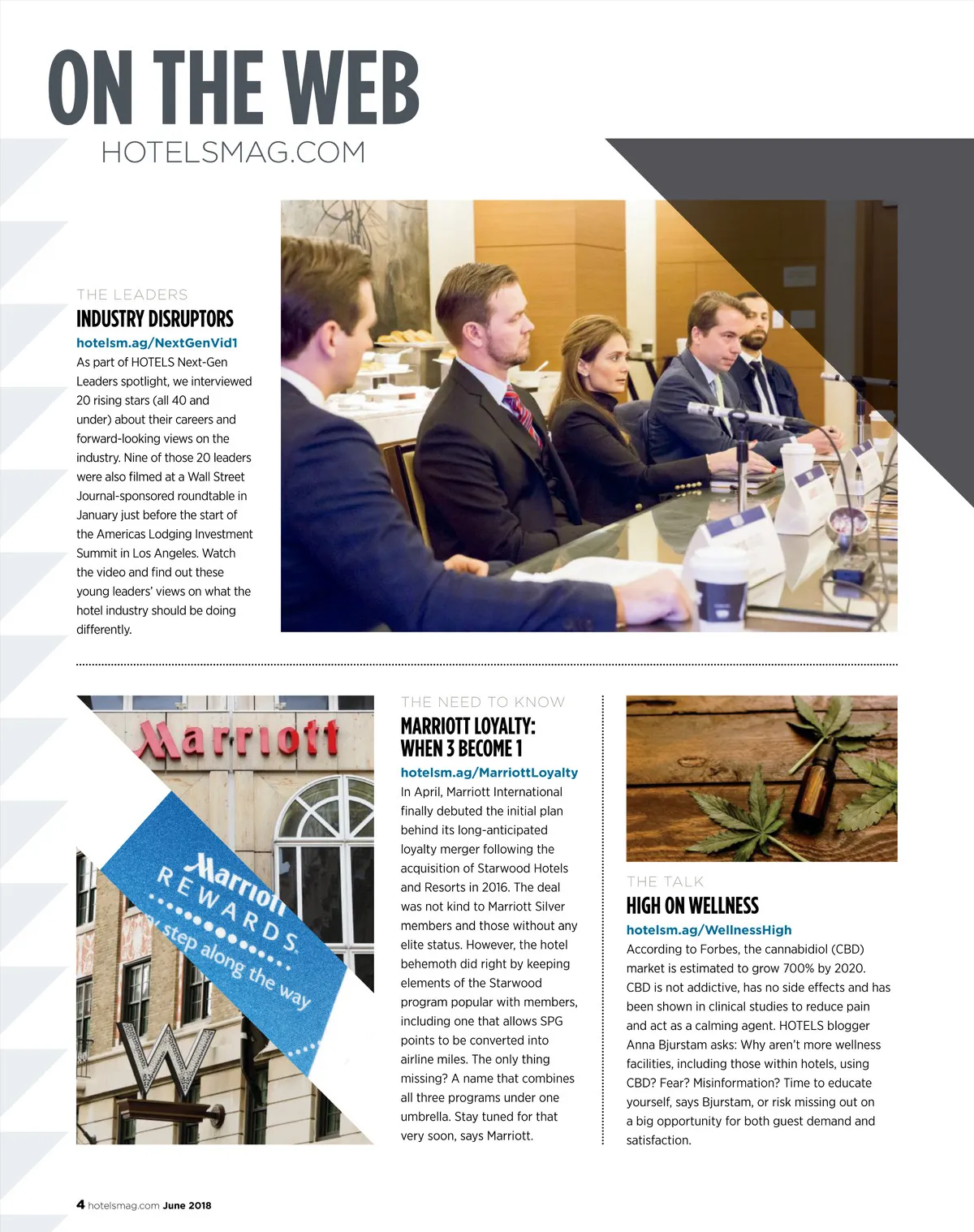 ON THE WEB
HOTELSMAG.COM

THE LEADERS
INDUSTRY DISRUPTORS
hotelsm.ag/NextGenVid1
As part of HOTELS Next-Gen Leaders spotlight, we interviewed 20 rising stars (all 40 and under) about their careers and forward-looking views on the industry. Nine of those 20 leaders were also filmed at a Wall Street Journal-sponsored roundtable in January just before the start of the Americas Lodging Investment Summit in Los Angeles. Watch the video and find out these young leaders' views on what the hotel industry should be doing differently.

Marriott
Marriott REWARDS
step along the way
W

THE NEED TO KNOW
MARRIOTT LOYALTY: WHEN 3 BECOME 1
hotelsm.ag/MarriottLoyalty
In April, Marriott International finally debuted the initial plan behind its long-anticipated loyalty merger following the acquisition of Starwood Hotels and Resorts in 2016. The deal was not kind to Marriott Silver members and those without any elite status. However, the hotel behemoth did right by keeping elements of the Starwood program popular with members, including one that allows SPG points to be converted into airline miles. The only thing missing? A name that combines all three programs under one umbrella. Stay tuned for that very soon, says Marriott.

THE TALK
HIGH ON WELLNESS
hotelsm.ag/WellnessHigh
According to Forbes, the cannabidiol (CBD) market is estimated to grow 700% by 2020. CBD is not addictive, has no side effects and has been shown in clinical studies to reduce pain and act as a calming agent. HOTELS blogger Anna Bjurstam asks: Why aren't more wellness facilities, including those within hotels, using CBD? Fear? Misinformation? Time to educate yourself, says Bjurstam, or risk missing out on a big opportunity for both guest demand and satisfaction.

4 hotelsmag.com June 2018